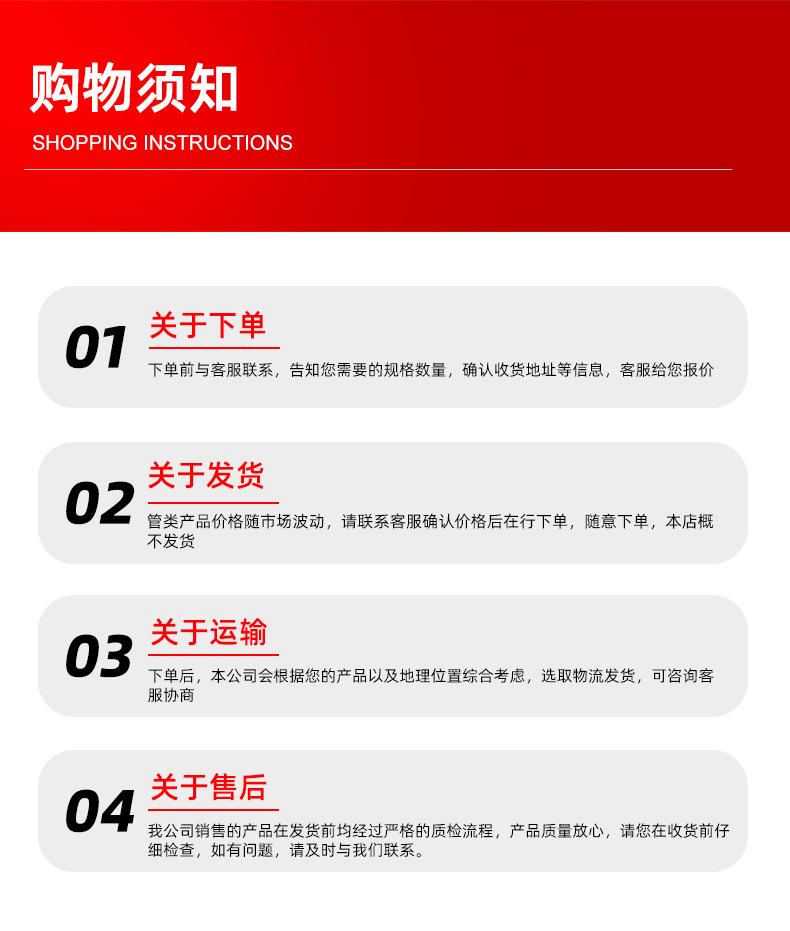 购物须知

SHOPPING INSTRUCTIONS

01

关于下单

下单前与客服联系，告知您需要的规格数量，确认收货地址等信息，客服给您报价

02

关于发货

管类产品价格随市场波动，请联系客服确认价格后在行下单，随意下单，本店概不发货

03

关于运输

下单后，本公司会根据您的产品以及地理位置综合考虑，选取物流发货，可咨询客服协商

04

关于售后

我公司销售的产品在发货前均经过严格的质检流程，产品质量放心，请您在收货前仔细检查，如有问题，请及时与我们联系。